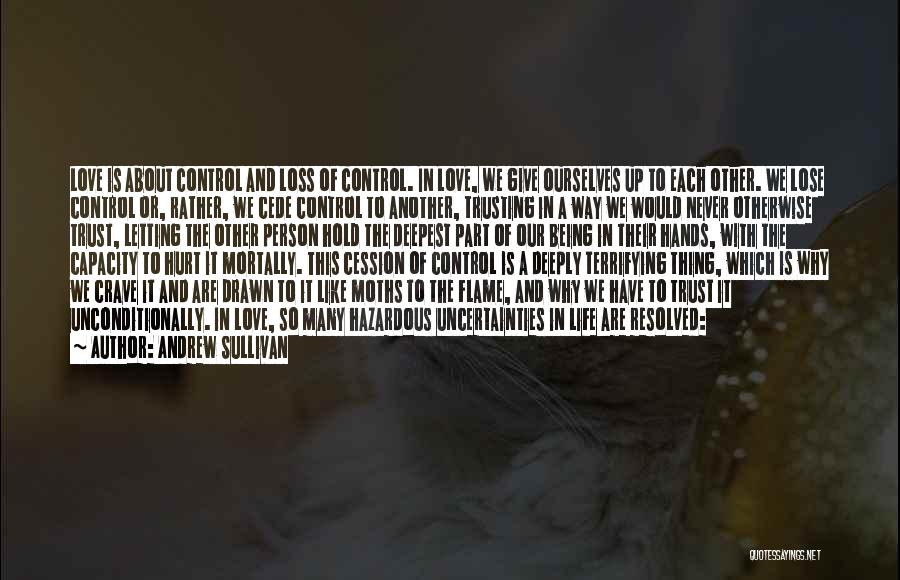 LOVE IS ABOUT CONTROL AND LOSS OF CONTROL. IN LOVE, WE GIVE OURSELVES UP TO EACH OTHER. WE LOSE CONTROL OR, RATHER, WE CEDE CONTROL TO ANOTHER, TRUSTING IN A WAY WE WOULD NEVER OTHERWISE TRUST, LETTING THE OTHER PERSON HOLD THE DEEPEST PART OF OUR BEING IN THEIR HANDS, WITH THE CAPACITY TO HURT IT MORTALLY. THIS CESSION OF CONTROL IS A DEEPLY TERRIFYING THING, WHICH IS WHY WE CRAVE IT AND ARE DRAWN TO IT LIKE MOTHS TO THE FLAME, AND WHY WE HAVE TO TRUST IT UNCONDITIONALLY. IN LOVE, SO MANY HAZARDOUS UNCERTAINTIES IN LIFE ARE RESOLVED:
~ AUTHOR: ANDREW SULLIVAN

QUOTESSAYINGS.NET